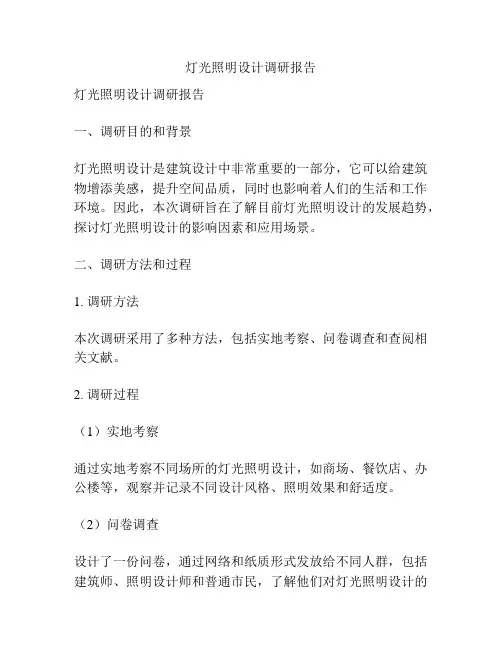 灯光照明设计调研报告

灯光照明设计调研报告

一、调研目的和背景

灯光照明设计是建筑设计中非常重要的一部分，它可以给建筑物增添美感，提升空间品质，同时也影响着人们的生活和工作环境。因此，本次调研旨在了解目前灯光照明设计的发展趋势，探讨灯光照明设计的影响因素和应用场景。

二、调研方法和过程

1. 调研方法

本次调研采用了多种方法，包括实地考察、问卷调查和查阅相关文献。

2. 调研过程

（1）实地考察

通过实地考察不同场所的灯光照明设计，如商场、餐饮店、办公楼等，观察并记录不同设计风格、照明效果和舒适度。

（2）问卷调查

设计了一份问卷，通过网络和纸质形式发放给不同人群，包括建筑师、照明设计师和普通市民，了解他们对灯光照明设计的